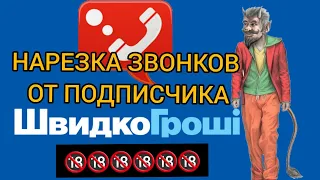 НАРЕЗКА ЗВОНКОВ ОТ ПОДПИСЧИКА

ШвидкоГроші

18 18 18 18 18 18